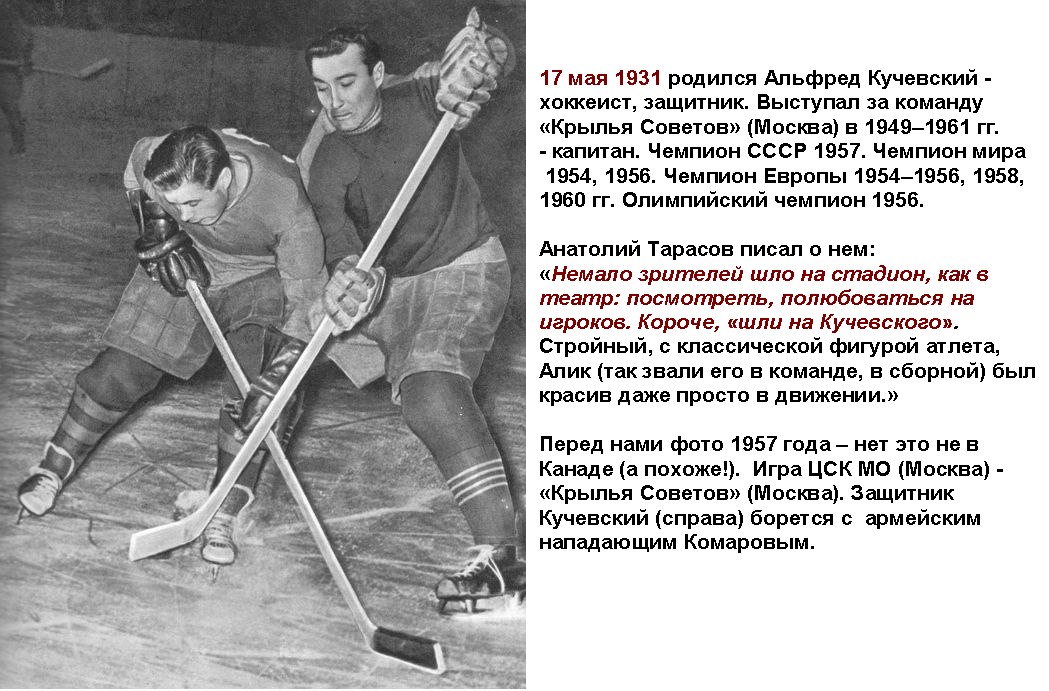 17 мая 1931 родился Альфред Кучевский - хоккеист, защитник. Выступал за команду «Крылья Советов» (Москва) в 1949–1961 гг. - капитан. Чемпион СССР 1957. Чемпион мира 1954, 1956. Чемпион Европы 1954–1956, 1958, 1960 гг. Олимпийский чемпион 1956.

Анатолий Тарасов писал о нем:
«Немало зрителей шло на стадион, как в театр: посмотреть, полюбоваться на игроков. Короче, «шли на Кучевского». Стройный, с классической фигурой атлета, Алик (так звали его в команде, в сборной) был красив даже просто в движении.»

Перед нами фото 1957 года – нет это не в Канаде (а похоже!). Игра ЦСК МО (Москва) - «Крылья Советов» (Москва). Защитник Кучевский (справа) борется с армейским нападающим Комаровым.